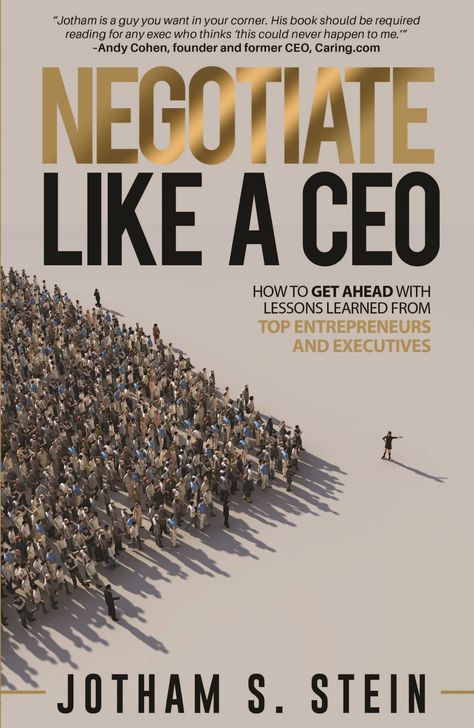 "Jotham is a guy you want in your corner. His book should be required reading for any exec who thinks 'this could never happen to me.'"
–Andy Cohen, founder and former CEO, Caring.com

NEGOTIATE
LIKE A CEO

HOW TO GET AHEAD WITH LESSONS LEARNED FROM TOP ENTREPRENEURS AND EXECUTIVES

JOTHAM S. STEIN